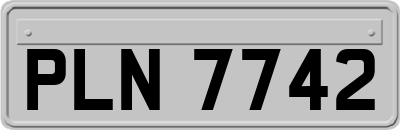 PLN 7742